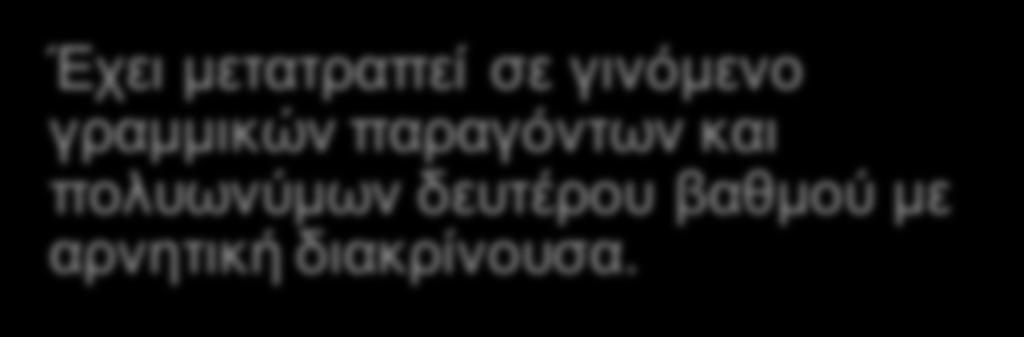 Έχει μετατραπεί σε γινόμενο γραμμικών παραγόντων και πολυωνύμων δευτέρου βαθμού με αρνητική διακρίνουσα.